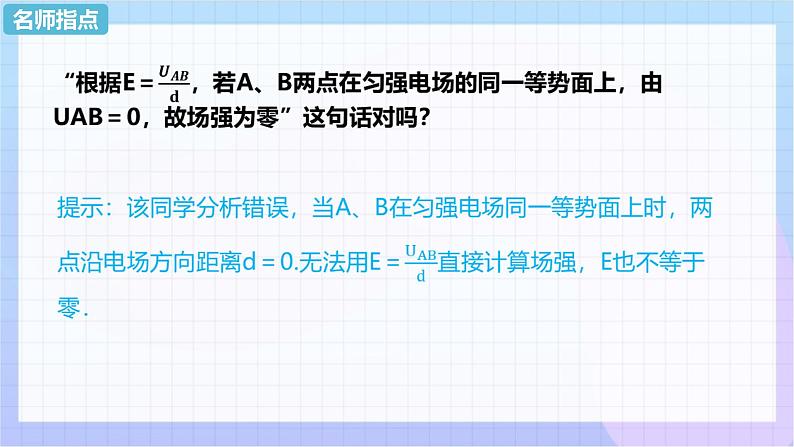 名师指点

“根据$E=\frac{U_{AB}}{d}$，若A、B两点在匀强电场的同一等势面上，由UAB＝0，故场强为零”这句话对吗？

提示：该同学分析错误，当A、B在匀强电场同一等势面上时，两点沿电场方向距离d＝0.无法用$E=\frac{U_{AB}}{d}$直接计算场强，E也不等于零.